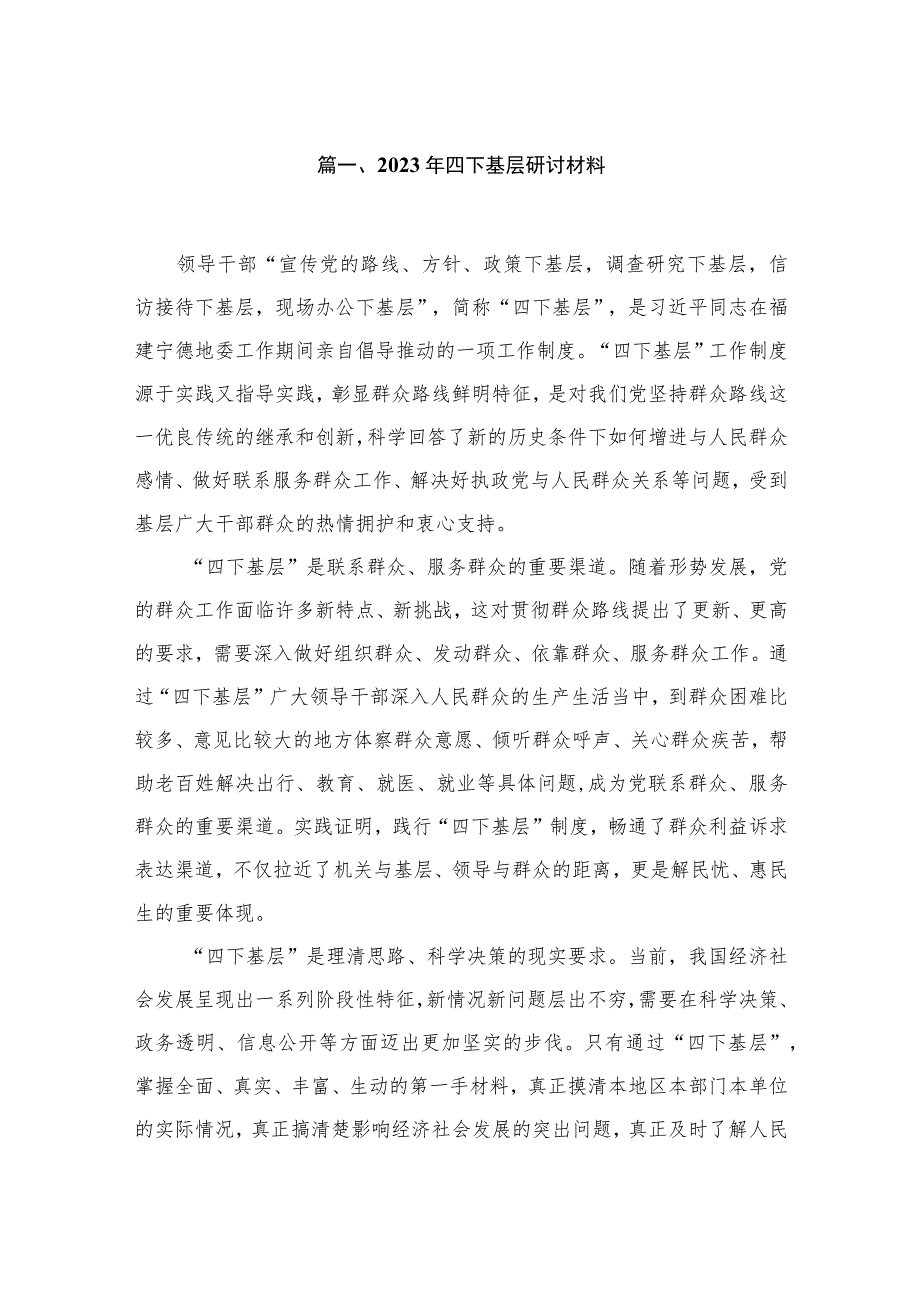 篇一、2023年四下基层研讨材料

领导干部“宣传党的路线、方针、政策下基层，调查研究下基层，信访接待下基层，现场办公下基层”，简称“四下基层”，是习近平同志在福建宁德地委工作期间亲自倡导推动的一项工作制度。“四下基层”工作制度源于实践又指导实践，彰显群众路线鲜明特征，是对我们党坚持群众路线这一优良传统的继承和创新，科学回答了新的历史条件下如何增进与人民群众感情、做好联系服务群众工作、解决好执政党与人民群众关系等问题，受到基层广大干部群众的热情拥护和衷心支持。

“四下基层”是联系群众、服务群众的重要渠道。随着形势发展，党的群众工作面临许多新特点、新挑战，这对贯彻群众路线提出了更新、更高的要求，需要深入做好组织群众、发动群众、依靠群众、服务群众工作。通过“四下基层”广大领导干部深入人民群众的生产生活当中，到群众困难比较多、意见比较大的地方体察群众意愿、倾听群众呼声、关心群众疾苦，帮助老百姓解决出行、教育、就医、就业等具体问题，成为党联系群众、服务群众的重要渠道。实践证明，践行“四下基层”制度，畅通了群众利益诉求表达渠道，不仅拉近了机关与基层、领导与群众的距离，更是解民忧、惠民生的重要体现。

“四下基层”是理清思路、科学决策的现实要求。当前，我国经济社会发展呈现出一系列阶段性特征，新情况新问题层出不穷，需要在科学决策、政务透明、信息公开等方面迈出更加坚实的步伐。只有通过“四下基层”，掌握全面、真实、丰富、生动的第一手材料，真正摸清本地区本部门本单位的实际情况，真正搞清楚影响经济社会发展的突出问题，真正及时了解人民